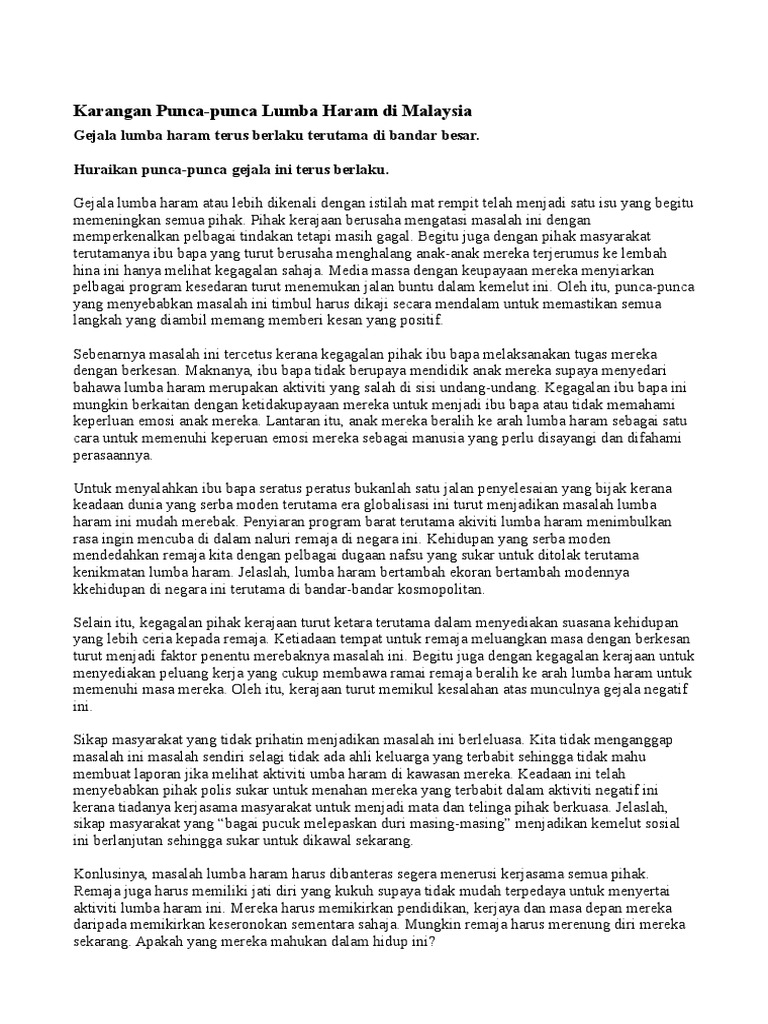 Karangan Punca-punca Lumba Haram di Malaysia

Gejala lumba haram terus berlaku terutama di bandar besar.

Huraikan punca-punca gejala ini terus berlaku.

Gejala lumba haram atau lebih dikenali dengan istilah mat rempit telah menjadi satu isu yang begitu memeningkan semua pihak. Pihak kerajaan berusaha mengatasi masalah ini dengan memperkenalkan pelbagai tindakan tetapi masih gagal. Begitu juga dengan pihak masyarakat terutamanya ibu bapa yang turut berusaha menghalang anak-anak mereka terjerumus ke lembah hina ini hanya melihat kegagalan sahaja. Media massa dengan keupayaan mereka menyiarkan pelbagai program kesedaran turut menemukan jalan buntu dalam kemelut ini. Oleh itu, punca-punca yang menyebabkan masalah ini timbul harus dikaji secara mendalam untuk memastikan semua langkah yang diambil memang memberi kesan yang positif.

Sebenarnya masalah ini tercetus kerana kegagalan pihak ibu bapa melaksanakan tugas mereka dengan berkesan. Maknanya, ibu bapa tidak berupaya mendidik anak mereka supaya menyedari bahawa lumba haram merupakan aktiviti yang salah di sisi undang-undang. Kegagalan ibu bapa ini mungkin berkaitan dengan ketidakupayaan mereka untuk menjadi ibu bapa atau tidak memahami keperluan emosi anak mereka. Lantaran itu, anak mereka beralih ke arah lumba haram sebagai satu cara untuk memenuhi keperuan emosi mereka sebagai manusia yang perlu disayangi dan difahami perasaannya.

Untuk menyalahkan ibu bapa seratus peratus bukanlah satu jalan penyelesaian yang bijak kerana keadaan dunia yang serba moden terutama era globalisasi ini turut menjadikan masalah lumba haram ini mudah merebak. Penyiaran program barat terutama akiviti lumba haram menimbulkan rasa ingin mencuba di dalam naluri remaja di negara ini. Kehidupan yang serba moden mendedahkan remaja kita dengan pelbagai dugaan nafsu yang sukar untuk ditolak terutama kenikmatan lumba haram. Jelaslah, lumba haram bertambah ekoran bertambah modennya kkehidupan di negara ini terutama di bandar-bandar kosmopolitan.

Selain itu, kegagalan pihak kerajaan turut ketara terutama dalam menyediakan suasana kehidupan yang lebih ceria kepada remaja. Ketiadaan tempat untuk remaja meluangkan masa dengan berkesan turut menjadi faktor penentu merebaknya masalah ini. Begitu juga dengan kegagalan kerajaan untuk menyediakan peluang kerja yang cukup membawa ramai remaja beralih ke arah lumba haram untuk memenuhi masa mereka. Oleh itu, kerajaan turut memikul kesalahan atas munculnya gejala negatif ini.

Sikap masyarakat yang tidak prihatin menjadikan masalah ini berleluasa. Kita tidak menganggap masalah ini masalah sendiri selagi tidak ada ahli keluarga yang terbabit sehingga tidak mahu membuat laporan jika melihat aktiviti umba haram di kawasan mereka. Keadaan ini telah menyebabkan pihak polis sukar untuk menahan mereka yang terbabit dalam aktiviti negatif ini kerana tiadanya kerjasama masyarakat untuk menjadi mata dan telinga pihak berkuasa. Jelaslah, sikap masyarakat yang “bagai pucuk melepaskan duri masing-masing” menjadikan kemelut sosial ini berlanjutan sehingga sukar untuk dikawal sekarang.

Konlusinya, masalah lumba haram harus dibanteras segera menerusi kerjasama semua pihak. Remaja juga harus memiliki jati diri yang kukuh supaya tidak mudah terpedaya untuk menyertai aktiviti lumba haram ini. Mereka harus memikirkan pendidikan, kerjaya dan masa depan mereka daripada memikirkan keseronokan sementara sahaja. Mungkin remaja harus merenung diri mereka sekarang. Apakah yang mereka mahukan dalam hidup ini?